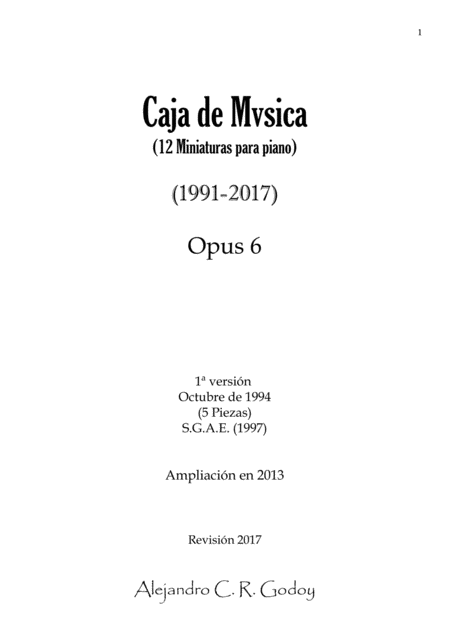 1

Caja de Mvsica
(12 Miniaturas para piano)

(1991-2017)

Opus 6

1ª versión
Octubre de 1994
(5 Piezas)
S.G.A.E. (1997)

Ampliación en 2013

Revisión 2017

Alejandro C. R. Godoy